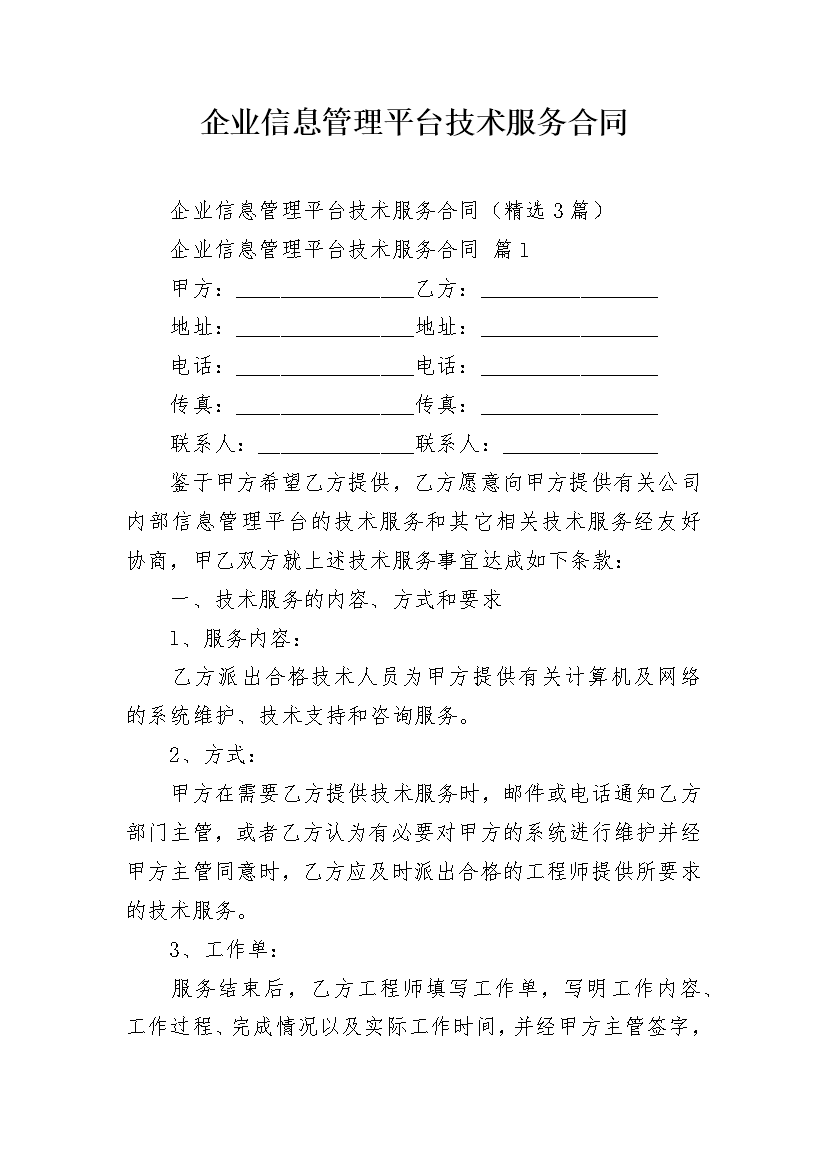 企业信息管理平台技术服务合同

企业信息管理平台技术服务合同（精选3篇）

企业信息管理平台技术服务合同 篇1

甲方：________________乙方：________________

地址：________________地址：________________

电话：________________电话：________________

传真：________________传真：________________

联系人：______________联系人：______________

鉴于甲方希望乙方提供，乙方愿意向甲方提供有关公司内部信息管理平台的技术服务和其它相关技术服务经友好协商，甲乙双方就上述技术服务事宜达成如下条款：

一、技术服务的内容、方式和要求

1、服务内容：

乙方派出合格技术人员为甲方提供有关计算机及网络的系统维护、技术支持和咨询服务。

2、方式：

甲方在需要乙方提供技术服务时，邮件或电话通知乙方部门主管，或者乙方认为有必要对甲方的系统进行维护并经甲方主管同意时，乙方应及时派出合格的工程师提供所要求的技术服务。

3、工作单：

服务结束后，乙方工程师填写工作单，写明工作内容、工作过程、完成情况以及实际工作时间，并经甲方主管签字，